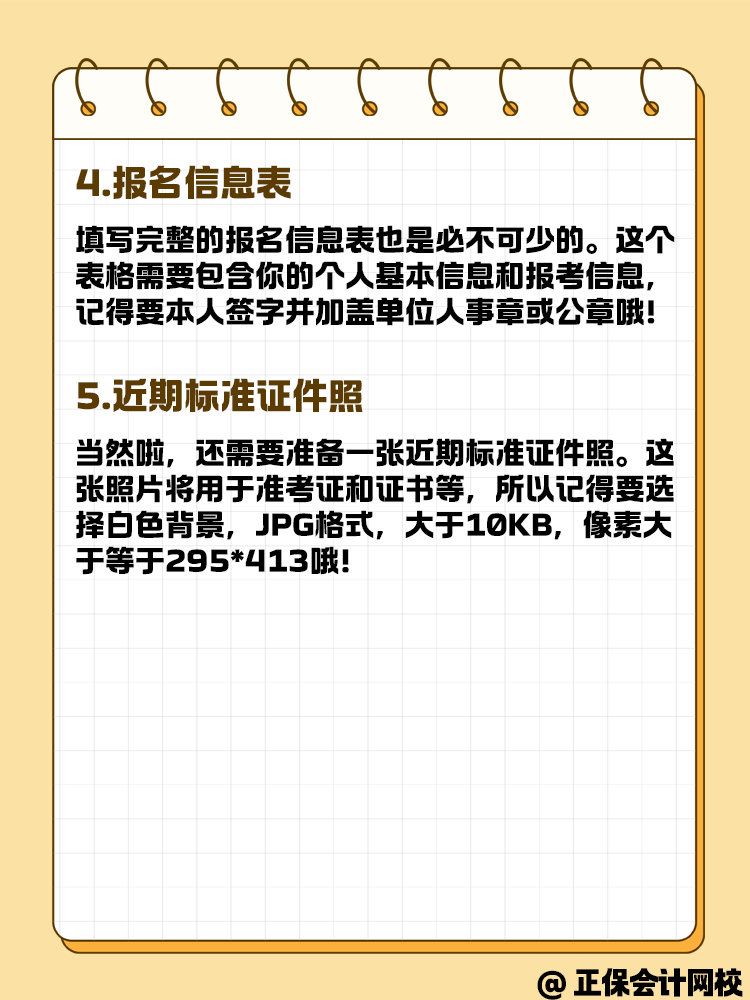 4.报名信息表

填写完整的报名信息表也是必不可少的。这个表格需要包含你的个人基本信息和报考信息，记得要本人签字并加盖单位人事章或公章哦!

5.近期标准证件照

当然啦，还需要准备一张近期标准证件照。这张照片将用于准考证和证书等，所以记得要选择白色背景，JPG格式，大于10KB，像素大于等于295*413哦!

@ 正保会计网校